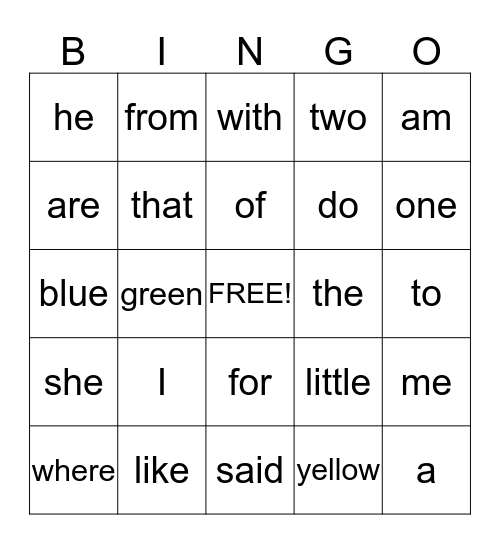 | B | I | N | G | O |
|---|---|---|---|---|
| he | from | with | two | am |
| are | that | of | do | one |
| blue | green | FREE! | the | to |
| she | I | for | little | me |
| where | like | said | yellow | a |